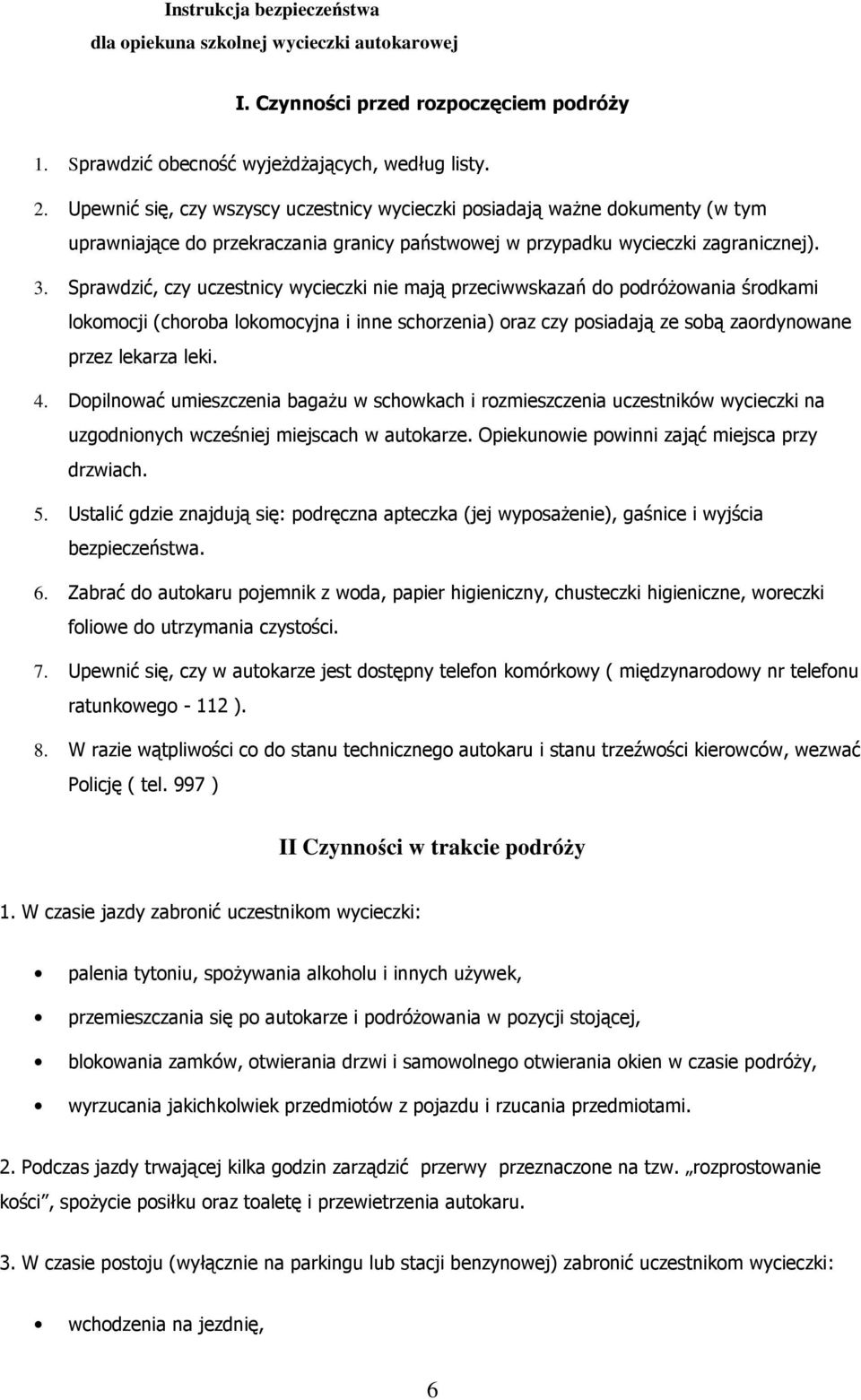 Instrukcja bezpieczeństwa
dla opiekuna szkolnej wycieczki autokarowej

I. Czynności przed rozpoczęciem podróży

1. Sprawdzić obecność wyjeżdżających, według listy.
2. Upewnić się, czy wszyscy uczestnicy wycieczki posiadają ważne dokumenty (w tym uprawniające do przekraczania granicy państwowej w przypadku wycieczki zagranicznej).
3. Sprawdzić, czy uczestnicy wycieczki nie mają przeciwwskazań do podróżowania środkami lokomocji (choroba lokomocyjna i inne schorzenia) oraz czy posiadają ze sobą zaordynowane przez lekarza leki.
4. Dopilnować umieszczenia bagażu w schowkach i rozmieszczenia uczestników wycieczki na uzgodnionych wcześniej miejscach w autokarze. Opiekunowie powinni zająć miejsca przy drzwiach.
5. Ustalić gdzie znajdują się: podręczna apteczka (jej wyposażenie), gaśnice i wyjścia bezpieczeństwa.
6. Zabrać do autokaru pojemnik z woda, papier higieniczny, chusteczki higieniczne, woreczki foliowe do utrzymania czystości.
7. Upewnić się, czy w autokarze jest dostępny telefon komórkowy ( międzynarodowy nr telefonu ratunkowego - 112 ).
8. W razie wątpliwości co do stanu technicznego autokaru i stanu trzeźwości kierowców, wezwać Policję ( tel. 997 )

II Czynności w trakcie podróży

1. W czasie jazdy zabronić uczestnikom wycieczki:

• palenia tytoniu, spożywania alkoholu i innych używek,
• przemieszczania się po autokarze i podróżowania w pozycji stojącej,
• blokowania zamków, otwierania drzwi i samowolnego otwierania okien w czasie podróży,
• wyrzucania jakichkolwiek przedmiotów z pojazdu i rzucania przedmiotami.

2. Podczas jazdy trwającej kilka godzin zarządzić przerwy przeznaczone na tzw. „rozprostowanie kości”, spożycie posiłku oraz toaletę i przewietrzenia autokaru.

3. W czasie postoju (wyłącznie na parkingu lub stacji benzynowej) zabronić uczestnikom wycieczki:

• wchodzenia na jezdnię,

6